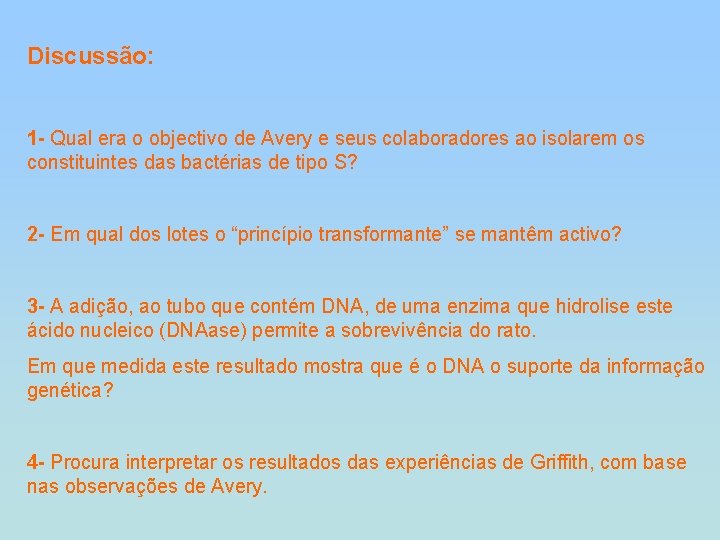 Discussão:

1- Qual era o objectivo de Avery e seus colaboradores ao isolarem os constituintes das bactérias de tipo S?

2- Em qual dos lotes o “princípio transformante” se mantêm activo?

3- A adição, ao tubo que contém DNA, de uma enzima que hidrolise este ácido nucleico (DNAase) permite a sobrevivência do rato.

Em que medida este resultado mostra que é o DNA o suporte da informação genética?

4- Procura interpretar os resultados das experiências de Griffith, com base nas observações de Avery.